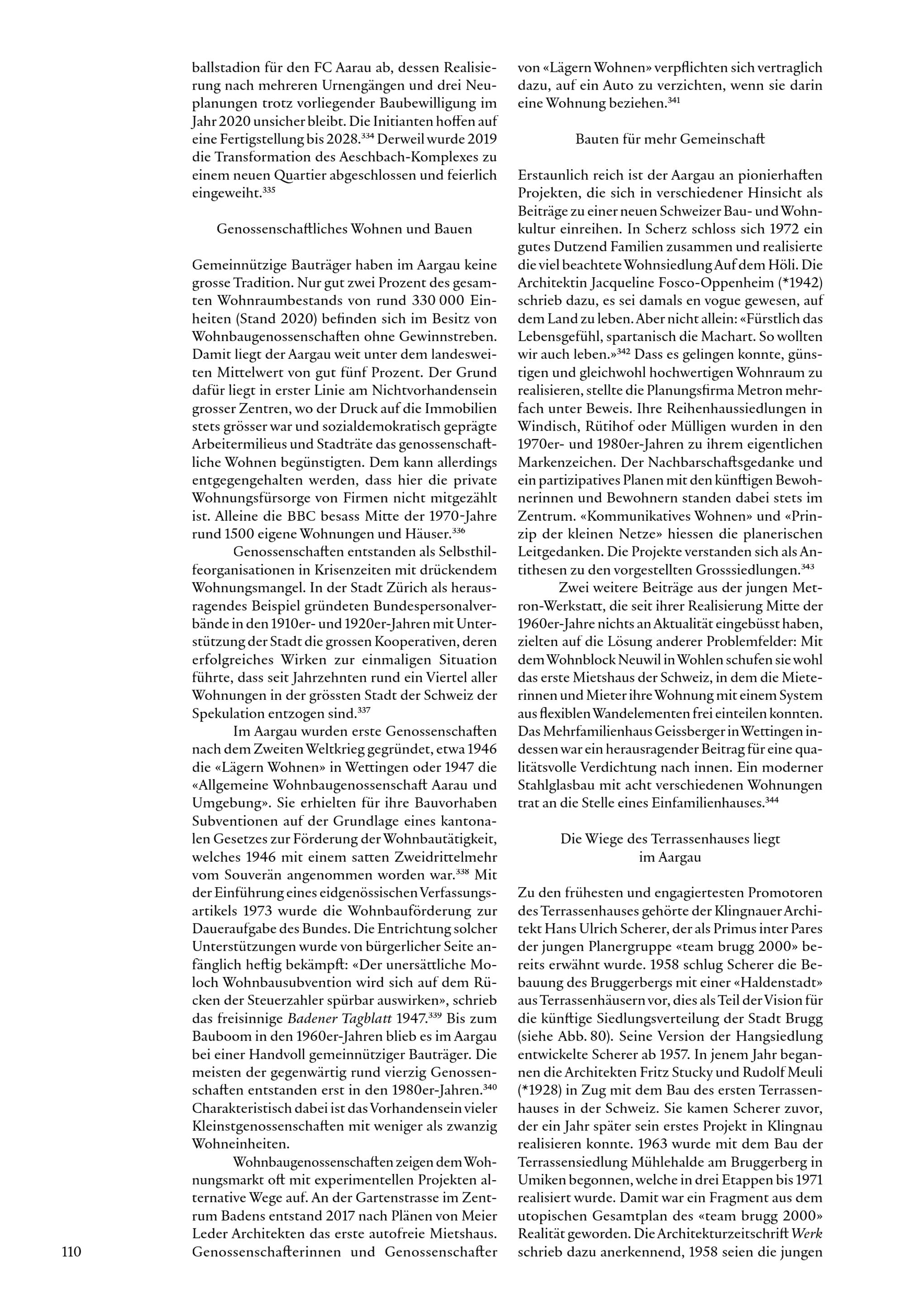 ballstadion für den FC Aarau ab, dessen Realisierung nach mehreren Urnengängen und drei Neuplanungen trotz vorliegender Baubewilligung im Jahr 2020 unsicher bleibt. Die Initianten hoffen auf eine Fertigstellung bis 2028.$^{334}$ Derweil wurde 2019 die Transformation des Aeschbach-Komplexes zu einem neuen Quartier abgeschlossen und feierlich eingeweiht.$^{335}$

Genossenschaftliches Wohnen und Bauen

Gemeinnützige Bauträger haben im Aargau keine grosse Tradition. Nur gut zwei Prozent des gesamten Wohnraumbestands von rund 330 000 Einheiten (Stand 2020) befinden sich im Besitz von Wohnbaugenossenschaften ohne Gewinnstreben. Damit liegt der Aargau weit unter dem landesweiten Mittelwert von gut fünf Prozent. Der Grund dafür liegt in erster Linie am Nichtvorhandensein grosser Zentren, wo der Druck auf die Immobilien stets grösser war und sozialdemokratisch geprägte Arbeitermilieus und Stadträte das genossenschaftliche Wohnen begünstigten. Dem kann allerdings entgegengehalten werden, dass hier die private Wohnungsfürsorge von Firmen nicht mitgezählt ist. Alleine die BBC besass Mitte der 1970-Jahre rund 1500 eigene Wohnungen und Häuser.$^{336}$

Genossenschaften entstanden als Selbsthilfeorganisationen in Krisenzeiten mit drückendem Wohnungsmangel. In der Stadt Zürich als herausragendes Beispiel gründeten Bundespersonalverbände in den 1910er- und 1920er-Jahren mit Unterstützung der Stadt die grossen Kooperativen, deren erfolgreiches Wirken zur einmaligen Situation führte, dass seit Jahrzehnten rund ein Viertel aller Wohnungen in der grössten Stadt der Schweiz der Spekulation entzogen sind.$^{337}$

Im Aargau wurden erste Genossenschaften nach dem Zweiten Weltkrieg gegründet, etwa 1946 die «Lägern Wohnen» in Wettingen oder 1947 die «Allgemeine Wohnbaugenossenschaft Aarau und Umgebung». Sie erhielten für ihre Bauvorhaben Subventionen auf der Grundlage eines kantonalen Gesetzes zur Förderung der Wohnbautätigkeit, welches 1946 mit einem satten Zweidrittelmehr vom Souverän angenommen worden war.$^{338}$ Mit der Einführung eines eidgenössischen Verfassungsartikels 1973 wurde die Wohnbauförderung zur Daueraufgabe des Bundes. Die Entrichtung solcher Unterstützungen wurde von bürgerlicher Seite anfänglich heftig bekämpft: «Der unersättliche Moloch Wohnbausubvention wird sich auf dem Rücken der Steuerzahler spürbar auswirken», schrieb das freisinnige Badener Tagblatt 1947.$^{339}$ Bis zum Bauboom in den 1960er-Jahren blieb es im Aargau bei einer Handvoll gemeinnütziger Bauträger. Die meisten der gegenwärtig rund vierzig Genossenschaften entstanden erst in den 1980er-Jahren.$^{340}$ Charakteristisch dabei ist das Vorhandensein vieler Kleinstgenossenschaften mit weniger als zwanzig Wohneinheiten.

Wohnbaugenossenschaften zeigen dem Wohnungsmarkt oft mit experimentellen Projekten alternative Wege auf. An der Gartenstrasse im Zentrum Badens entstand 2017 nach Plänen von Meier Leder Architekten das erste autofreie Mietshaus. Genossenschafterinnen und Genossenschafter von «Lägern Wohnen» verpflichten sich vertraglich dazu, auf ein Auto zu verzichten, wenn sie darin eine Wohnung beziehen.$^{341}$

Bauten für mehr Gemeinschaft

Erstaunlich reich ist der Aargau an pionierhaften Projekten, die sich in verschiedener Hinsicht als Beiträge zu einer neuen Schweizer Bau- und Wohnkultur einreihen. In Scherz schloss sich 1972 ein gutes Dutzend Familien zusammen und realisierte die viel beachtete Wohnsiedlung Auf dem Höli. Die Architektin Jacqueline Fosco-Oppenheim (*1942) schrieb dazu, es sei damals en vogue gewesen, auf dem Land zu leben. Aber nicht allein: «Fürstlich das Lebensgefühl, spartanisch die Machart. So wollten wir auch leben.»$^{342}$ Dass es gelingen konnte, günstigen und gleichwohl hochwertigen Wohnraum zu realisieren, stellte die Planungsfirma Metron mehrfach unter Beweis. Ihre Reihenhaussiedlungen in Windisch, Rütihof oder Mülligen wurden in den 1970er- und 1980er-Jahren zu ihrem eigentlichen Markenzeichen. Der Nachbarschaftsgedanke und ein partizipatives Planen mit den künftigen Bewohnerinnen und Bewohnern standen dabei stets im Zentrum. «Kommunikatives Wohnen» und «Prinzip der kleinen Netze» hiessen die planerischen Leitgedanken. Die Projekte verstanden sich als Antithesen zu den vorgestellten Grosssiedlungen.$^{343}$

Zwei weitere Beiträge aus der jungen Metron-Werkstatt, die seit ihrer Realisierung Mitte der 1960er-Jahre nichts an Aktualität eingebüsst haben, zielten auf die Lösung anderer Problemfelder: Mit dem Wohnblock Neuwil in Wohlen schufen sie wohl das erste Mietshaus der Schweiz, in dem die Mieterinnen und Mieter ihre Wohnung mit einem System aus flexiblen Wandelementen frei einteilen konnten. Das Mehrfamilienhaus Geissberger in Wettingen indessen war ein herausragender Beitrag für eine qualitätsvolle Verdichtung nach innen. Ein moderner Stahlglasbau mit acht verschiedenen Wohnungen trat an die Stelle eines Einfamilienhauses.$^{344}$

Die Wiege des Terrassenhauses liegt im Aargau

Zu den frühesten und engagiertesten Promotoren des Terrassenhauses gehörte der Klingnauer Architekt Hans Ulrich Scherer, der als Primus inter Pares der jungen Planergruppe «team brugg 2000» bereits erwähnt wurde. 1958 schlug Scherer die Bebauung des Bruggerbergs mit einer «Haldenstadt» aus Terrassenhäusern vor, dies als Teil der Vision für die künftige Siedlungsverteilung der Stadt Brugg (siehe Abb. 80). Seine Version der Hangsiedlung entwickelte Scherer ab 1957. In jenem Jahr begannen die Architekten Fritz Stucky und Rudolf Meuli (*1928) in Zug mit dem Bau des ersten Terrassenhauses in der Schweiz. Sie kamen Scherer zuvor, der ein Jahr später sein erstes Projekt in Klingnau realisieren konnte. 1963 wurde mit dem Bau der Terrassensiedlung Mühlehalde am Bruggerberg in Umiken begonnen, welche in drei Etappen bis 1971 realisiert wurde. Damit war ein Fragment aus dem utopischen Gesamtplan des «team brugg 2000» Realität geworden. Die Architekturzeitschrift Werk schrieb dazu anerkennend, 1958 seien die jungen

110